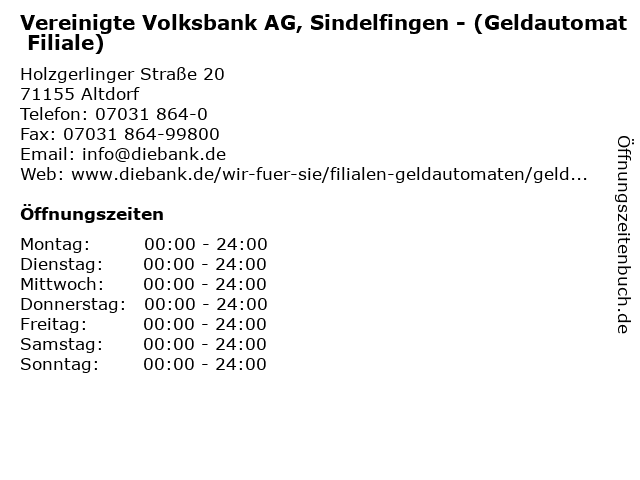 Vereinigte Volksbank AG, Sindelfingen - (Geldautomat Filiale)

Holzgerlinger Straße 20
71155 Altdorf
Telefon: 07031 864-0
Fax: 07031 864-99800
Email: info@diebank.de
Web: www.diebank.de/wir-fuer-sie/filialen-geldautomaten/geld...

Öffnungszeiten

| Montag: | 00:00 - 24:00 |
|---|---|
| Dienstag: | 00:00 - 24:00 |
| Mittwoch: | 00:00 - 24:00 |
| Donnerstag: | 00:00 - 24:00 |
| Freitag: | 00:00 - 24:00 |
| Samstag: | 00:00 - 24:00 |
| Sonntag: | 00:00 - 24:00 |

Öffnungszeitenbuch.de